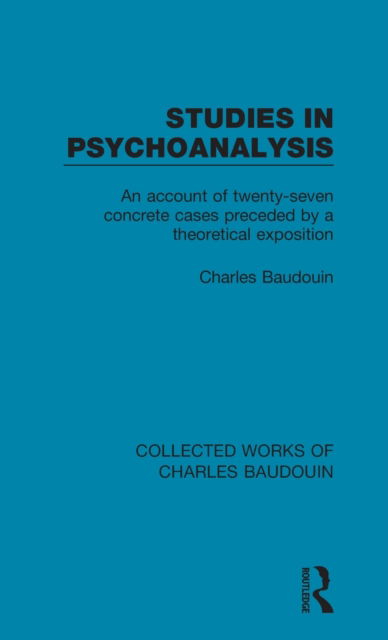 STUDIES IN PSYCHOANALYSIS

An account of twenty-seven concrete cases preceded by a theoretical exposition

Charles Baudouin

COLLECTED WORKS OF CHARLES BAUDOUIN

ROUTLEDGE